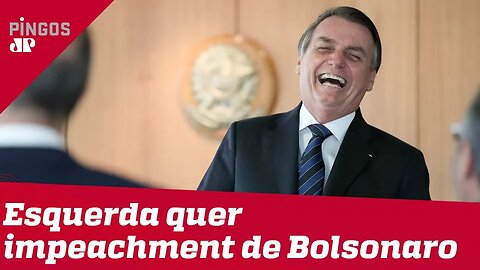 PINGOS
JP

Esquerda quer impeachment de Bolsonaro